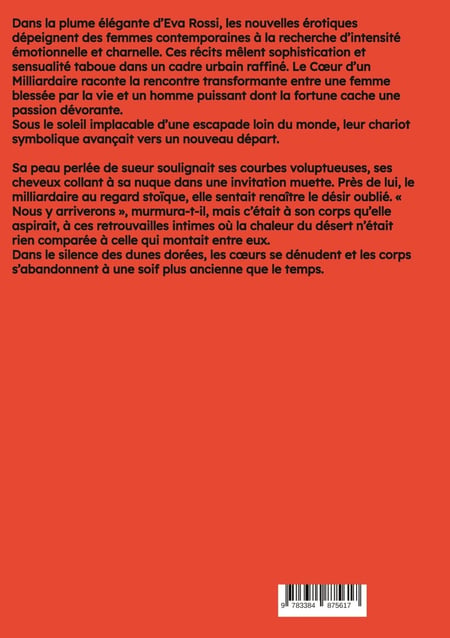 Dans la plume élégante d'Eva Rossi, les nouvelles érotiques dépeignent des femmes contemporaines à la recherche d'intensité émotionnelle et charnelle. Ces récits mêlent sophistication et sensualité taboue dans un cadre urbain raffiné. Le Cœur d'un Milliardaire raconte la rencontre transformante entre une femme blessée par la vie et un homme puissant dont la fortune cache une passion dévorante.
Sous le soleil implacable d'une escapade loin du monde, leur chariot symbolique avançait vers un nouveau départ.

Sa peau perlée de sueur soulignait ses courbes voluptueuses, ses cheveux collant à sa nuque dans une invitation muette. Près de lui, le milliardaire au regard stoïque, elle sentait renaître le désir oublié. « Nous y arriverons », murmura-t-il, mais c'était à son corps qu'elle aspirait, à ces retrouvailles intimes où la chaleur du désert n'était rien comparée à celle qui montait entre eux.
Dans le silence des dunes dorées, les cœurs se dénudent et les corps s'abandonnent à une soif plus ancienne que le temps.

9 783384 875617